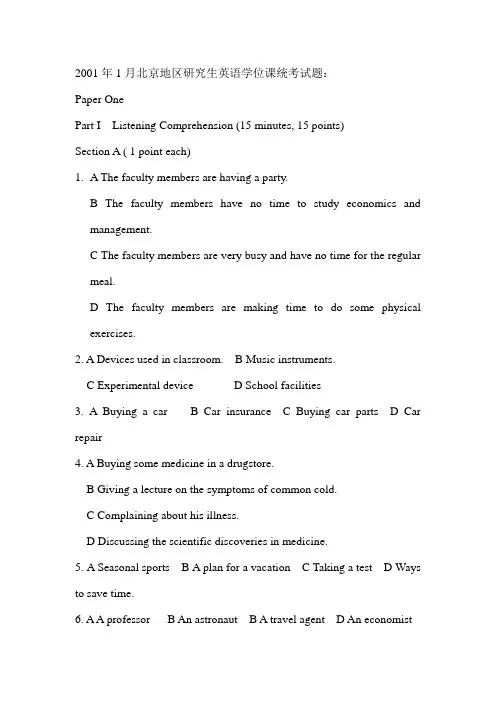 2001 年 1 月北京地区研究生英语学位课统考试题：

Paper One

Part I Listening Comprehension (15 minutes, 15 points)

Section A ( 1 point each)

1. A The faculty members are having a party.

B The faculty members have no time to study economics and management.

C The faculty members are very busy and have no time for the regular meal.

D The faculty members are making time to do some physical exercises.

2. A Devices used in classroom. B Music instruments.

C Experimental device D School facilities

3. A Buying a car B Car insurance C Buying car parts D Car repair

4. A Buying some medicine in a drugstore.

B Giving a lecture on the symptoms of common cold.

C Complaining about his illness.

D Discussing the scientific discoveries in medicine.

5. A Seasonal sports B A plan for a vacation C Taking a test D Ways to save time.

6. A A professor B An astronaut B A travel agent D An economist